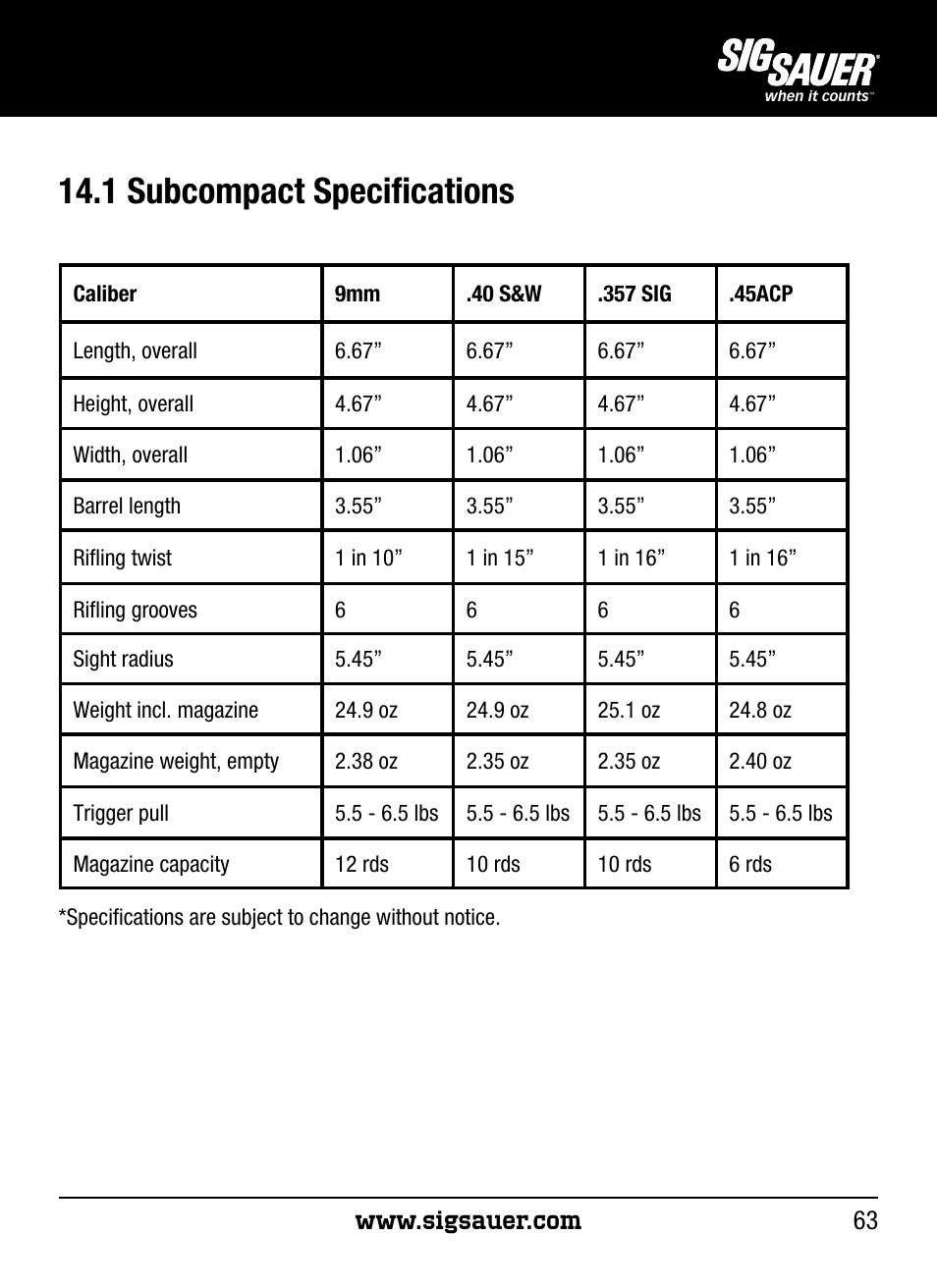 SIG SAUER®
when it counts™

14.1 Subcompact Specifications

| Caliber | 9mm | .40 S&W | .357 SIG | .45ACP |
|---|---|---|---|---|
| Length, overall | 6.67” | 6.67” | 6.67” | 6.67” |
| Height, overall | 4.67” | 4.67” | 4.67” | 4.67” |
| Width, overall | 1.06” | 1.06” | 1.06” | 1.06” |
| Barrel length | 3.55” | 3.55” | 3.55” | 3.55” |
| Rifling twist | 1 in 10” | 1 in 15” | 1 in 16” | 1 in 16” |
| Rifling grooves | 6 | 6 | 6 | 6 |
| Sight radius | 5.45” | 5.45” | 5.45” | 5.45” |
| Weight incl. magazine | 24.9 oz | 24.9 oz | 25.1 oz | 24.8 oz |
| Magazine weight, empty | 2.38 oz | 2.35 oz | 2.35 oz | 2.40 oz |
| Trigger pull | 5.5 - 6.5 lbs | 5.5 - 6.5 lbs | 5.5 - 6.5 lbs | 5.5 - 6.5 lbs |
| Magazine capacity | 12 rds | 10 rds | 10 rds | 6 rds |

*Specifications are subject to change without notice.

www.sigsauer.com 63